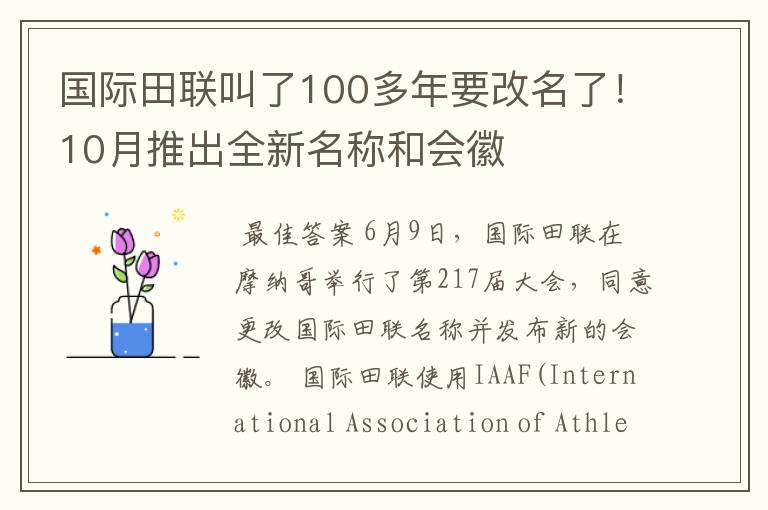 国际田联叫了100多年要改名了！10月推出全新名称和会徽

最佳答案 6月9日，国际田联在摩纳哥举行了第217届大会，同意更改国际田联名称并发布新的会徽。 国际田联使用IAAF(International Association of Athle